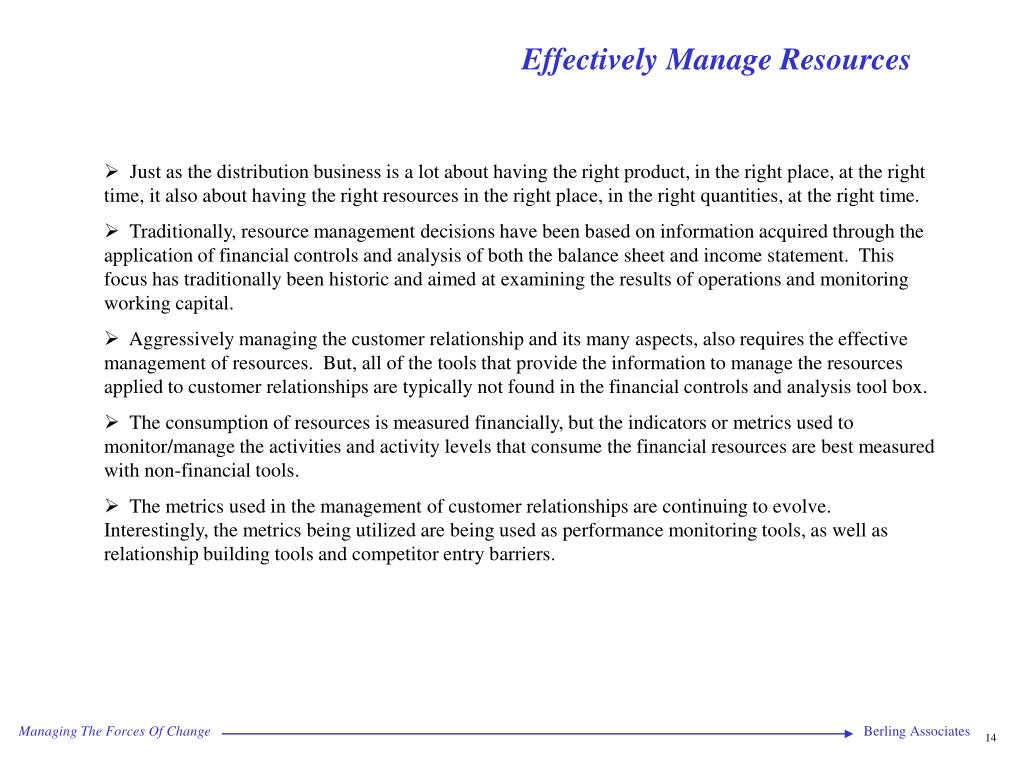 Effectively Manage Resources

➢ Just as the distribution business is a lot about having the right product, in the right place, at the right time, it also about having the right resources in the right place, in the right quantities, at the right time.

➢ Traditionally, resource management decisions have been based on information acquired through the application of financial controls and analysis of both the balance sheet and income statement. This focus has traditionally been historic and aimed at examining the results of operations and monitoring working capital.

➢ Aggressively managing the customer relationship and its many aspects, also requires the effective management of resources. But, all of the tools that provide the information to manage the resources applied to customer relationships are typically not found in the financial controls and analysis tool box.

➢ The consumption of resources is measured financially, but the indicators or metrics used to monitor/manage the activities and activity levels that consume the financial resources are best measured with non-financial tools.

➢ The metrics used in the management of customer relationships are continuing to evolve. Interestingly, the metrics being utilized are being used as performance monitoring tools, as well as relationship building tools and competitor entry barriers.

Managing The Forces Of Change

Berling Associates

14